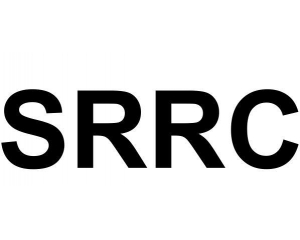 SRRC